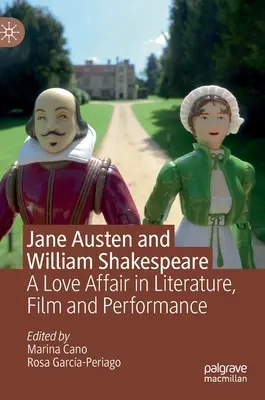 Jane Austen and William Shakespeare

A Love Affair in Literature, Film and Performance

Edited by
Marina Cano
Rosa García-Periago

palgrave
macmillan